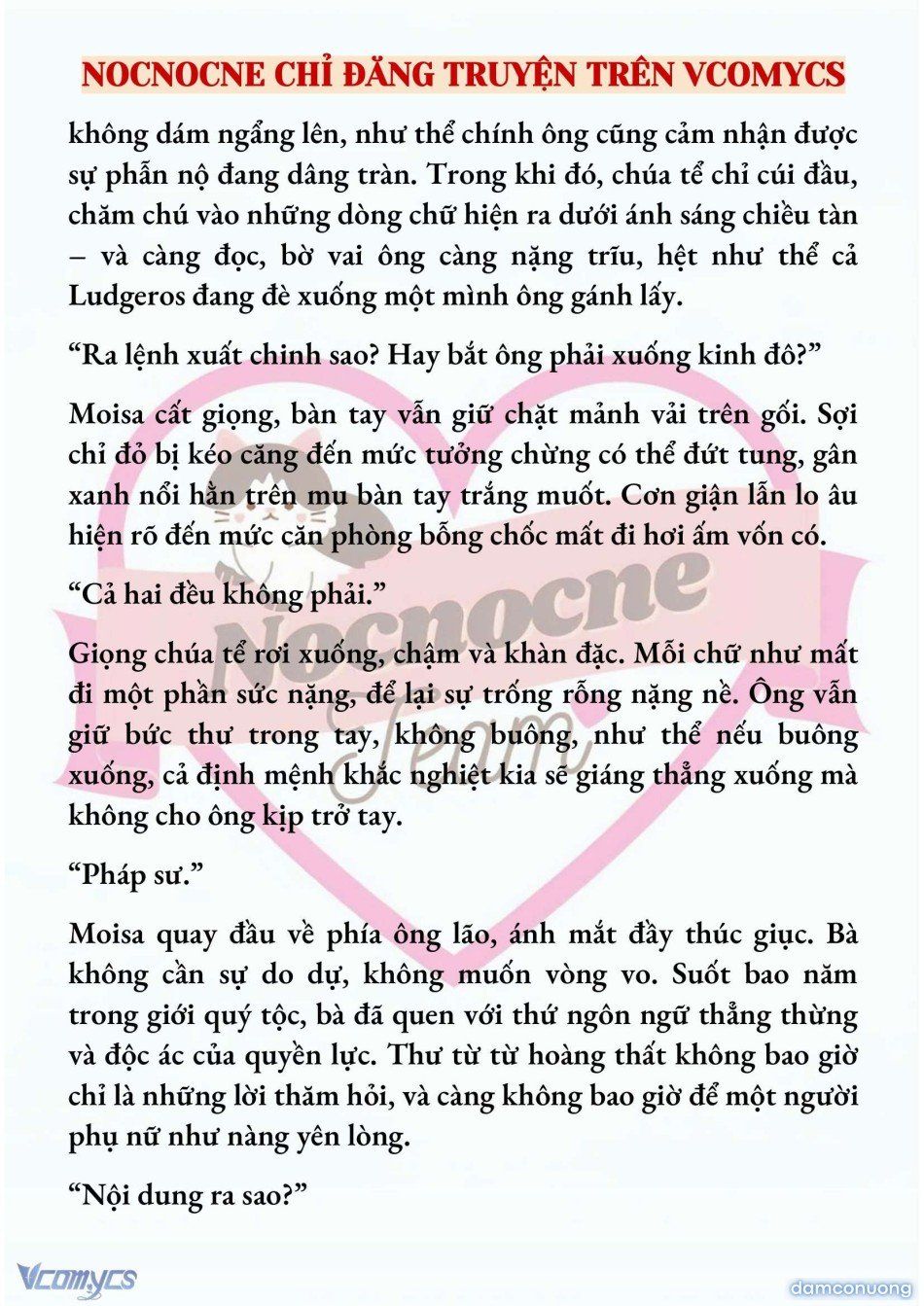 NOCNOCNE CHỈ ĐĂNG TRUYỆN TRÊN VCOMYCS

không dám ngẩng lên, như thể chính ông cũng cảm nhận được sự phẫn nộ đang dâng tràn. Trong khi đó, chúa tể chỉ cúi đầu, chăm chú vào những dòng chữ hiện ra dưới ánh sáng chiều tàn – và càng đọc, bờ vai ông càng nặng trĩu, hệt như thể cả Ludgeros đang đè xuống một mình ông gánh lấy.

“Ra lệnh xuất chinh sao? Hay bắt ông phải xuống kinh đô?”

Moisa cất giọng, bàn tay vẫn giữ chặt mảnh vải trên gối. Sợi chỉ đỏ bị kéo căng đến mức tưởng chừng có thể đứt tung, gân xanh nổi hằn trên mu bàn tay trắng muốt. Cơn giận lẫn lo âu hiện rõ đến mức căn phòng bỗng chốc mất đi hơi ấm vốn có.

“Cả hai đều không phải.”

Giọng chúa tể rơi xuống, chậm và khàn đặc. Mỗi chữ như mất đi một phần sức nặng, để lại sự trống rỗng nặng nề. Ông vẫn giữ bức thư trong tay, không buông, như thể nếu buông xuống, cả định mệnh khắc nghiệt kia sẽ giáng thẳng xuống mà không cho ông kịp trở tay.

“Pháp sư.”

Moisa quay đầu về phía ông lão, ánh mắt đầy thúc giục. Bà không cần sự do dự, không muốn vòng vo. Suốt bao năm trong giới quý tộc, bà đã quen với thứ ngôn ngữ thẳng thừng và độc ác của quyền lực. Thư từ từ hoàng thất không bao giờ chỉ là những lời thăm hỏi, và càng không bao giờ để một người phụ nữ như nàng yên lòng.

“Nội dung ra sao?”

Nocnocne Team

Vcomycs

damconuong